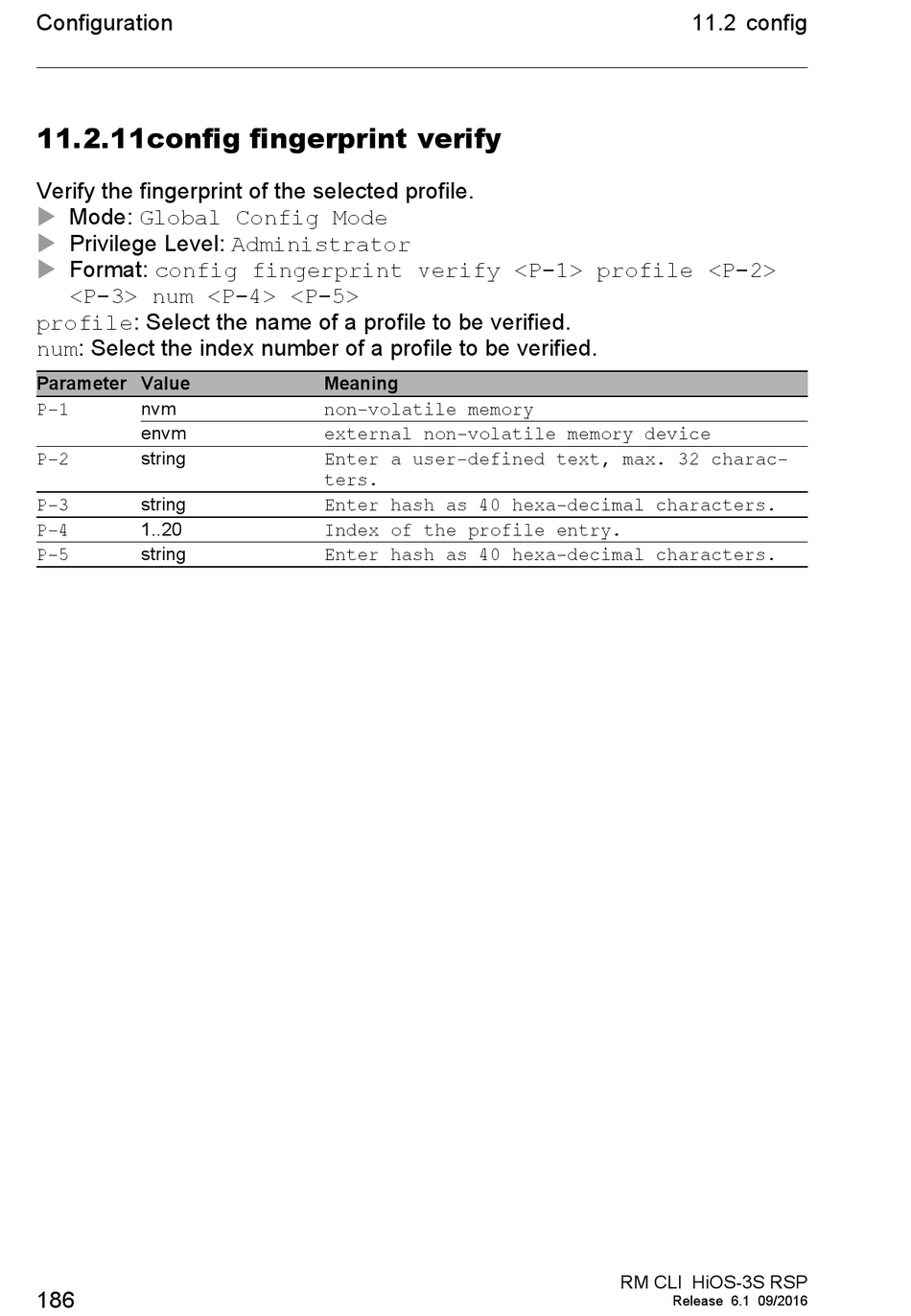 Configuration

11.2 config

11.2.11config fingerprint verify

Verify the fingerprint of the selected profile.
▶ Mode: Global Config Mode
▶ Privilege Level: Administrator
▶ Format: config fingerprint verify <P-1> profile <P-2> <P-3> num <P-4> <P-5>
profile: Select the name of a profile to be verified.
num: Select the index number of a profile to be verified.

| Parameter | Value | Meaning |
|---|---|---|
| P-1 | nvm | non-volatile memory |
| | envm | external non-volatile memory device |
| P-2 | string | Enter a user-defined text, max. 32 characters. |
| P-3 | string | Enter hash as 40 hexa-decimal characters. |
| P-4 | 1..20 | Index of the profile entry. |
| P-5 | string | Enter hash as 40 hexa-decimal characters. |

186

RM CLI HiOS-3S RSP
Release 6.1 09/2016